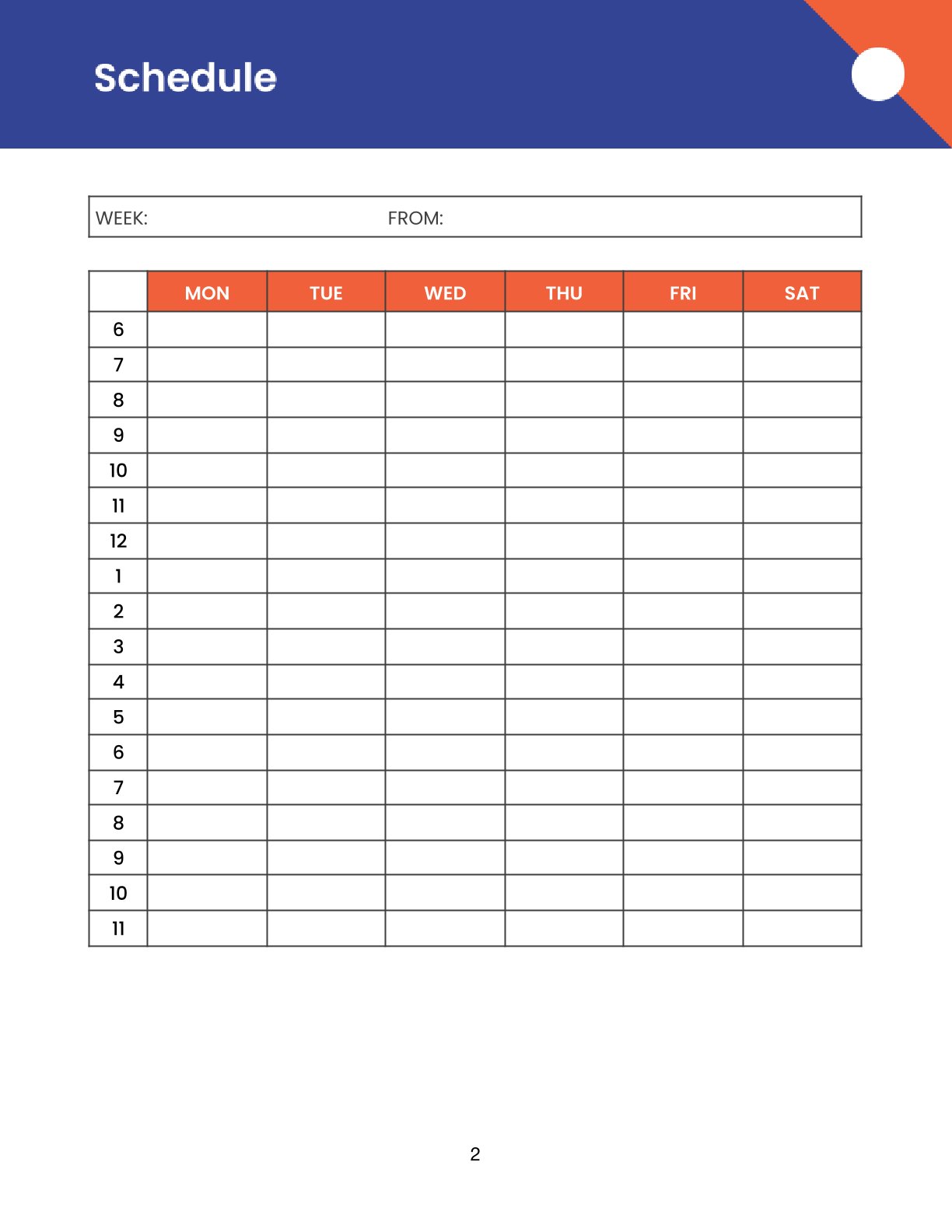 Schedule

WEEK: FROM:

| | MON | TUE | WED | THU | FRI | SAT |
|---|---|---|---|---|---|---|
| 6 | | | | | | |
| 7 | | | | | | |
| 8 | | | | | | |
| 9 | | | | | | |
| 10 | | | | | | |
| 11 | | | | | | |
| 12 | | | | | | |
| 1 | | | | | | |
| 2 | | | | | | |
| 3 | | | | | | |
| 4 | | | | | | |
| 5 | | | | | | |
| 6 | | | | | | |
| 7 | | | | | | |
| 8 | | | | | | |
| 9 | | | | | | |
| 10 | | | | | | |
| 11 | | | | | | |

2